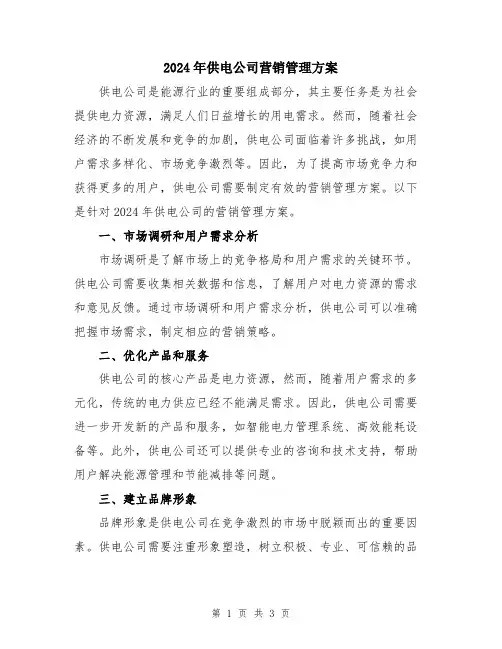 2024年供电公司营销管理方案

供电公司是能源行业的重要组成部分，其主要任务是为社会提供电力资源，满足人们日益增长的用电需求。然而，随着社会经济的不断发展和竞争的加剧，供电公司面临着许多挑战，如用户需求多样化、市场竞争激烈等。因此，为了提高市场竞争力和获得更多的用户，供电公司需要制定有效的营销管理方案。以下是针对2024年供电公司的营销管理方案。

一、市场调研和用户需求分析

市场调研是了解市场上的竞争格局和用户需求的关键环节。供电公司需要收集相关数据和信息，了解用户对电力资源的需求和意见反馈。通过市场调研和用户需求分析，供电公司可以准确把握市场需求，制定相应的营销策略。

二、优化产品和服务

供电公司的核心产品是电力资源，然而，随着用户需求的多元化，传统的电力供应已经不能满足需求。因此，供电公司需要进一步开发新的产品和服务，如智能电力管理系统、高效能耗设备等。此外，供电公司还可以提供专业的咨询和技术支持，帮助用户解决能源管理和节能减排等问题。

三、建立品牌形象

品牌形象是供电公司在竞争激烈的市场中脱颖而出的重要因素。供电公司需要注重形象塑造，树立积极、专业、可信赖的品

第 1 页 共 3 页